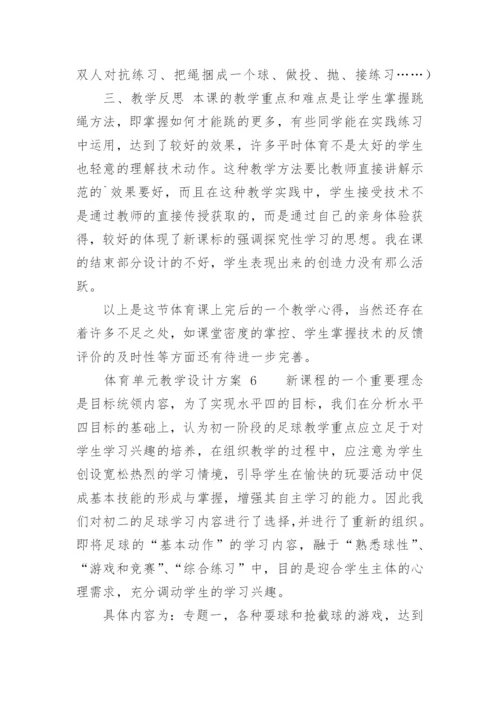 双人对抗练习、把绳捆成一个球、做投、抛、接练习……）

三、教学反思 本课的教学重点和难点是让学生掌握跳绳方法，即掌握如何才能跳的更多，有些同学能在实践练习中运用，达到了较好的效果，许多平时体育不是太好的学生也轻意的理解技术动作。这种教学方法要比教师直接讲解示范的`效果要好，而且在这种教学实践中，学生接受技术不是通过教师的直接传授获取的，而是通过自己的亲身体验获得，较好的体现了新课标的强调探究性学习的思想。我在课的结束部分设计的不好，学生表现出来的创造力没有那么活跃。

以上是这节体育课上完后的一个教学心得，当然还存在着许多不足之处，如课堂密度的掌控、学生掌握技术的反馈评价的及时性等方面还有待进一步完善。

体育单元教学设计方案 6 新课程的一个重要理念是目标统领内容，为了实现水平四的目标，我们在分析水平四目标的基础上，认为初一阶段的足球教学重点应立足于对学生学习兴趣的培养，在组织教学的过程中，应注意为学生创设宽松热烈的学习情境，引导学生在愉快的玩耍活动中促成基本技能的形成与掌握，增强其自主学习的能力。因此我们对初二的足球学习内容进行了选择，并进行了重新的组织。即将足球的“基本动作”的学习内容，融于“熟悉球性”、“游戏和竞赛”、“综合练习”中，目的是迎合学生主体的心理需求，充分调动学生的学习兴趣。

具体内容为：专题一，各种耍球和抢截球的游戏，达到